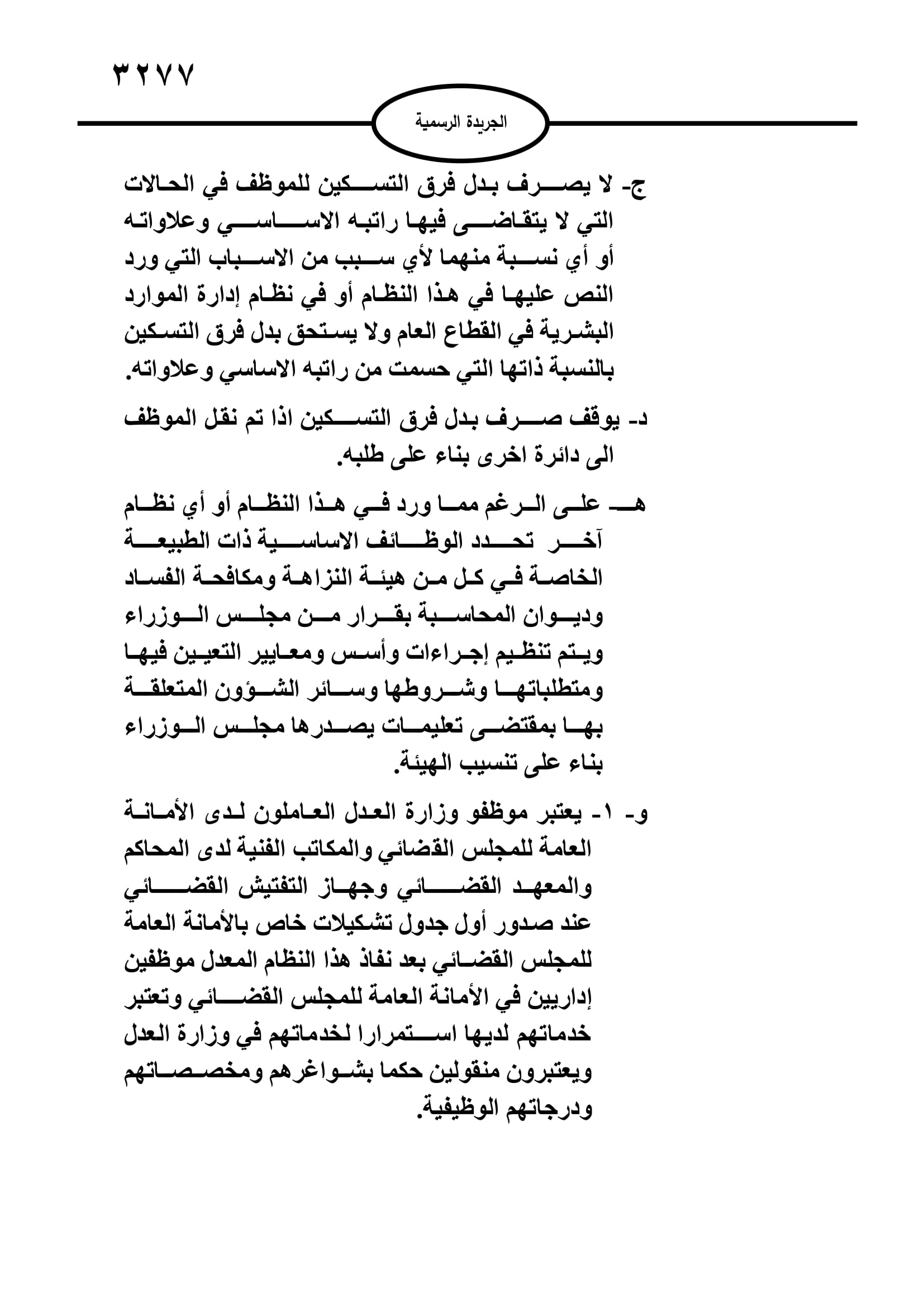 ٣٢٧٧

الجريدة الرسمية

ج- لا يصرف بدل فرق التسكين للموظف في الحالات التي لا يتقاضى فيها راتبه الاساسي وعلاواته أو أي نسبة منهما لأي سبب من الاسباب التي ورد النص عليها في هذا النظام أو في نظام إدارة الموارد البشرية في القطاع العام ولا يستحق بدل فرق التسكين بالنسبة ذاتها التي حسمت من راتبه الاساسي وعلاواته.

د- يوقف صرف بدل فرق التسكين اذا تم نقل الموظف الى دائرة اخرى بناء على طلبه.

هـ- على الرغم مما ورد في هذا النظام أو أي نظام آخر تحدد الوظائف الاساسية ذات الطبيعة الخاصة في كل من هيئة النزاهة ومكافحة الفساد وديوان المحاسبة بقرار من مجلس الوزراء ويتم تنظيم إجراءات وأسس ومعايير التعيين فيها ومتطلباتها وشروطها وسائر الشؤون المتعلقة بها بمقتضى تعليمات يصدرها مجلس الوزراء بناء على تنسيب الهيئة.

و- ١- يعتبر موظفو وزارة العدل العاملون لدى الأمانة العامة للمجلس القضائي والمكاتب الفنية لدى المحاكم والمعهد القضائي وجهاز التفتيش القضائي عند صدور أول جدول تشكيلات خاص بالأمانة العامة للمجلس القضائي بعد نفاذ هذا النظام المعدل موظفين إداريين في الأمانة العامة للمجلس القضائي وتعتبر خدماتهم لديها استمرارا لخدماتهم في وزارة العدل ويعتبرون منقولين حكما بشواغرهم ومخصصاتهم ودرجاتهم الوظيفية.